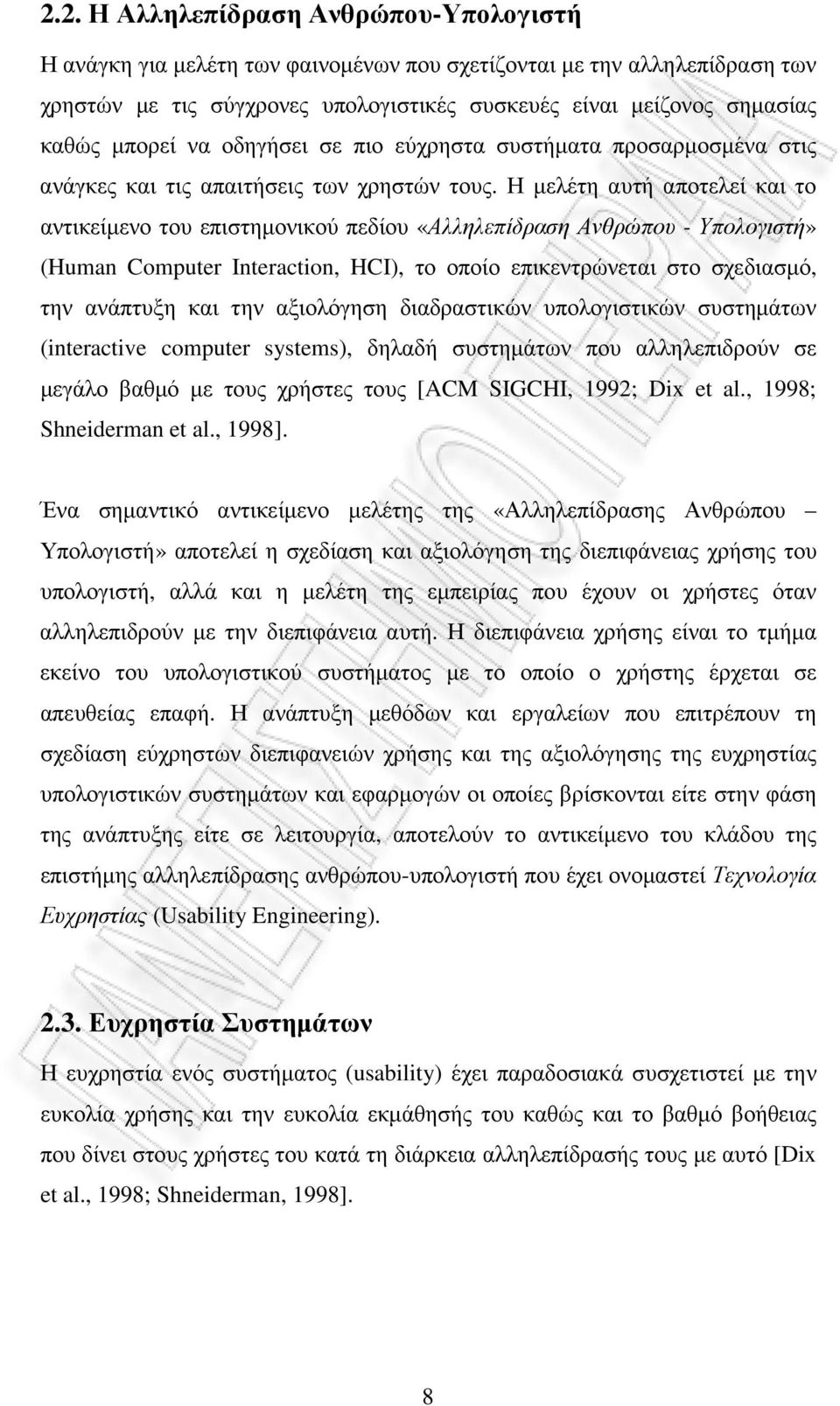 2.2. Η Αλληλεπίδραση Ανθρώπου-Υπολογιστή

Η ανάγκη για μελέτη των φαινομένων που σχετίζονται με την αλληλεπίδραση των χρηστών με τις σύγχρονες υπολογιστικές συσκευές είναι μείζονος σημασίας καθώς μπορεί να οδηγήσει σε πιο εύχρηστα συστήματα προσαρμοσμένα στις ανάγκες και τις απαιτήσεις των χρηστών τους. Η μελέτη αυτή αποτελεί και το αντικείμενο του επιστημονικού πεδίου «Αλληλεπίδραση Ανθρώπου - Υπολογιστή» (Human Computer Interaction, HCI), το οποίο επικεντρώνεται στο σχεδιασμό, την ανάπτυξη και την αξιολόγηση διαδραστικών υπολογιστικών συστημάτων (interactive computer systems), δηλαδή συστημάτων που αλληλεπιδρούν σε μεγάλο βαθμό με τους χρήστες τους [ACM SIGCHI, 1992; Dix et al., 1998; Shneiderman et al., 1998].

Ένα σημαντικό αντικείμενο μελέτης της «Αλληλεπίδρασης Ανθρώπου – Υπολογιστή» αποτελεί η σχεδίαση και αξιολόγηση της διεπιφάνειας χρήσης του υπολογιστή, αλλά και η μελέτη της εμπειρίας που έχουν οι χρήστες όταν αλληλεπιδρούν με την διεπιφάνεια αυτή. Η διεπιφάνεια χρήσης είναι το τμήμα εκείνο του υπολογιστικού συστήματος με το οποίο ο χρήστης έρχεται σε απευθείας επαφή. Η ανάπτυξη μεθόδων και εργαλείων που επιτρέπουν τη σχεδίαση εύχρηστων διεπιφανειών χρήσης και της αξιολόγησης της ευχρηστίας υπολογιστικών συστημάτων και εφαρμογών οι οποίες βρίσκονται είτε στην φάση της ανάπτυξης είτε σε λειτουργία, αποτελούν το αντικείμενο του κλάδου της επιστήμης αλληλεπίδρασης ανθρώπου-υπολογιστή που έχει ονομαστεί Τεχνολογία Ευχρηστίας (Usability Engineering).

2.3. Ευχρηστία Συστημάτων

Η ευχρηστία ενός συστήματος (usability) έχει παραδοσιακά συσχετιστεί με την ευκολία χρήσης και την ευκολία εκμάθησής του καθώς και το βαθμό βοήθειας που δίνει στους χρήστες του κατά τη διάρκεια αλληλεπίδρασής τους με αυτό [Dix et al., 1998; Shneiderman, 1998].

8